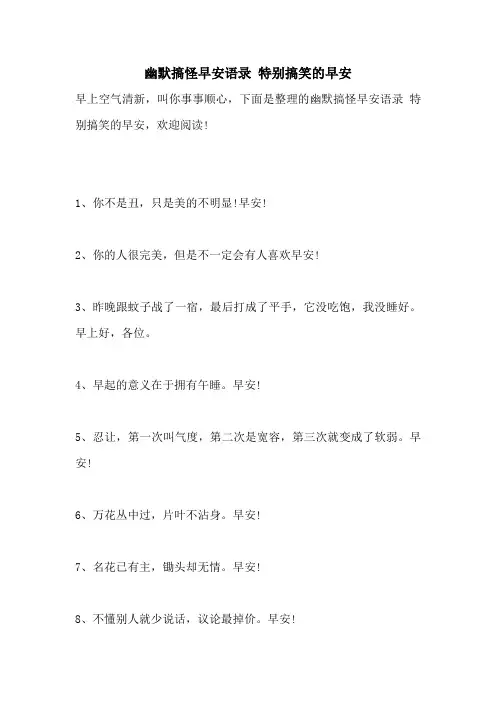 幽默搞怪早安语录 特别搞笑的早安

早上空气清新，叫你事事顺心，下面是整理的幽默搞怪早安语录 特别搞笑的早安，欢迎阅读！

1、你不是丑，只是美的不明显！早安！

2、你的人很完美，但是不一定会有人喜欢早安！

3、昨晚跟蚊子战了一宿，最后打成了平手，它没吃饱，我没睡好。早上好，各位。

4、早起的意义在于拥有午睡。早安！

5、忍让，第一次叫气度，第二次是宽容，第三次就变成了软弱。早安！

6、万花丛中过，片叶不沾身。早安！

7、名花已有主，锄头却无情。早安！

8、不懂别人就少说话，议论最掉价。早安！